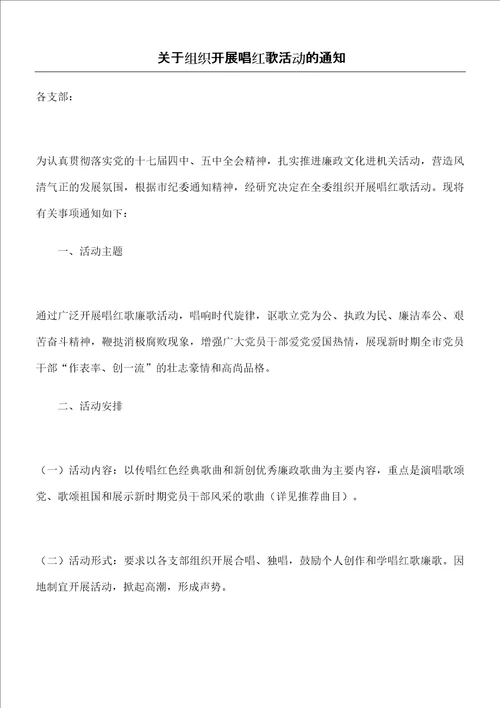 关于组织开展唱红歌活动的通知

各支部：

为认真贯彻落实党的十七届四中、五中全会精神，扎实推进廉政文化进机关活动，营造风清气正的发展氛围，根据市纪委通知精神，经研究决定在全委组织开展唱红歌活动。现将有关事项通知如下：

一、活动主题

通过广泛开展唱红歌廉歌活动，唱响时代旋律，讴歌立党为公、执政为民、廉洁奉公、艰苦奋斗精神，鞭挞消极腐败现象，增强广大党员干部爱党爱国热情，展现新时期全市党员干部“作表率、创一流”的壮志豪情和高尚品格。

二、活动安排

（一）活动内容：以传唱红色经典歌曲和新创优秀廉政歌曲为主要内容，重点是演唱歌颂党、歌颂祖国和展示新时期党员干部风采的歌曲（详见推荐曲目）。

（二）活动形式：要求以各支部组织开展合唱、独唱，鼓励个人创作和学唱红歌廉歌。因地制宜开展活动，掀起高潮，形成声势。